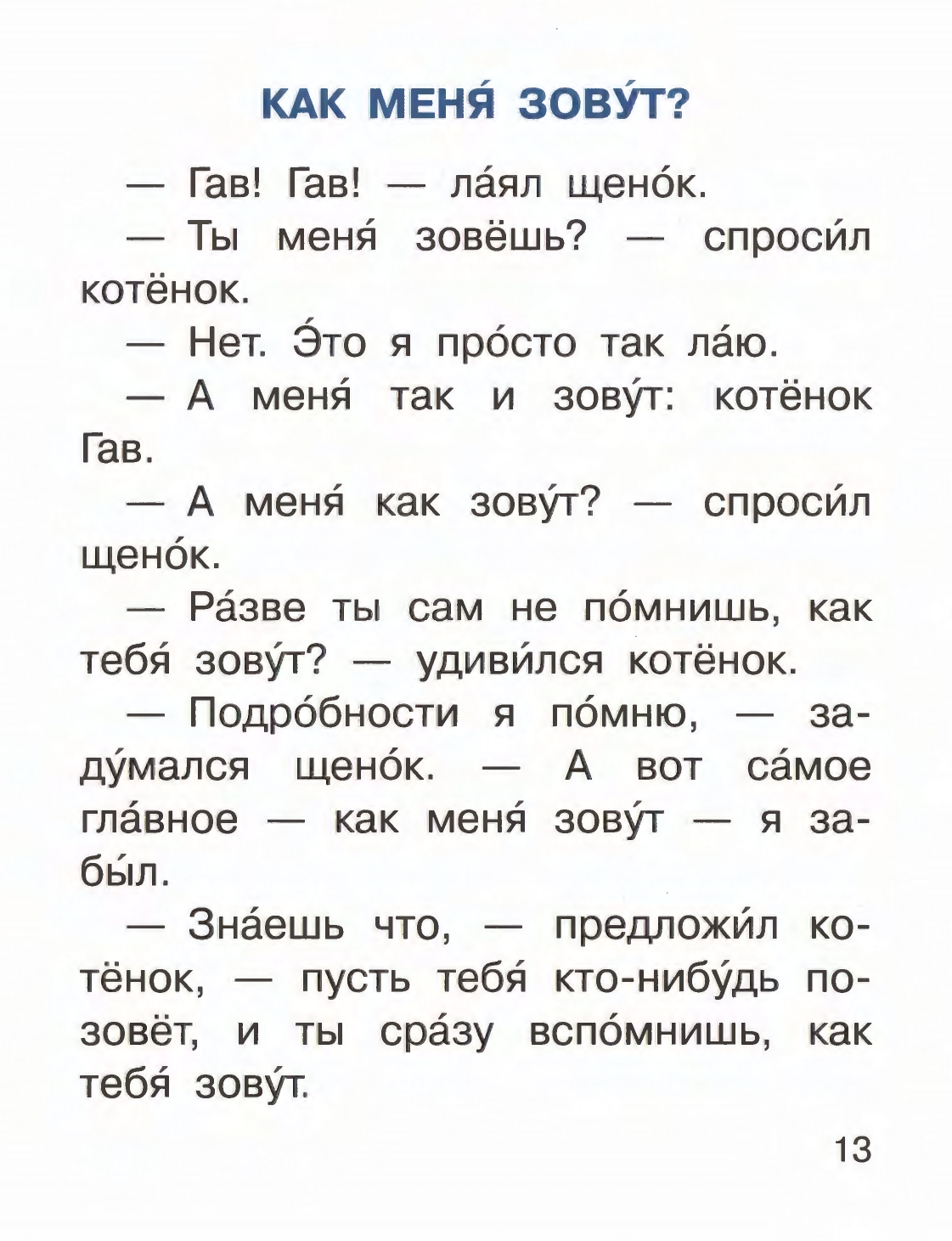 КАК МЕНЯ́ ЗОВУ́Т?

— Гав! Гав! — ла́ял щено́к.

— Ты меня́ зовёшь? — спроси́л котёнок.

— Нет. Э́то я про́сто так ла́ю.

— А меня́ так и зову́т: котёнок Гав.

— А меня́ как зову́т? — спроси́л щено́к.

— Ра́зве ты сам не по́мнишь, как тебя́ зову́т? — удиви́лся котёнок.

— Подро́бности я по́мню, — заду́мался щено́к. — А вот са́мое гла́вное — как меня́ зову́т — я забы́л.

— Зна́ешь что, — предложи́л котёнок, — пусть тебя́ кто-нибу́дь позовёт, и ты сра́зу вспо́мнишь, как тебя́ зову́т.

13